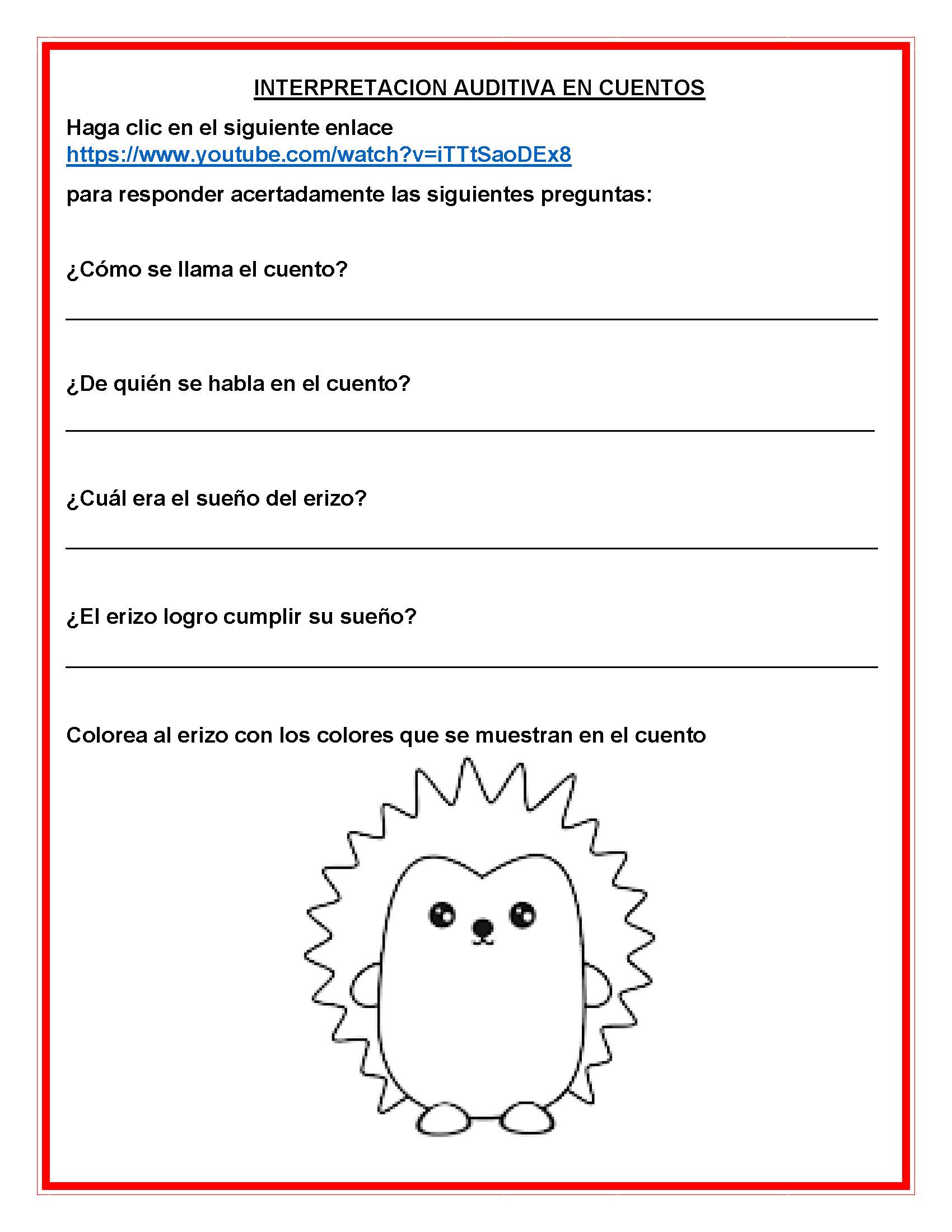 INTERPRETACION AUDITIVA EN CUENTOS

Haga clic en el siguiente enlace
https://www.youtube.com/watch?v=iTTtSaoDEx8

para responder acertadamente las siguientes preguntas:

¿Cómo se llama el cuento?

____

¿De quién se habla en el cuento?

____

¿Cuál era el sueño del erizo?

____

¿El erizo logro cumplir su sueño?

____

Colorea al erizo con los colores que se muestran en el cuento